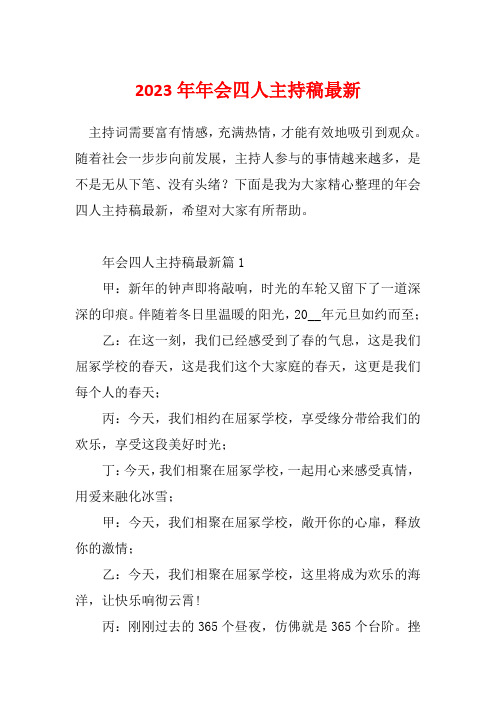 2023年年会四人主持稿最新

主持词需要富有情感，充满热情，才能有效地吸引到观众。随着社会一步步向前发展，主持人参与的事情越来越多，是不是无从下笔、没有头绪？下面是我为大家精心整理的年会四人主持稿最新，希望对大家有所帮助。

年会四人主持稿最新篇1

甲：新年的钟声即将敲响，时光的车轮又留下了一道深深的印痕。伴随着冬日里温暖的阳光，20__年元旦如约而至；

乙：在这一刻，我们已经感受到了春的气息，这是我们屈冢学校的春天，这是我们这个大家庭的春天，这更是我们每个人的春天；

丙：今天，我们相约在屈冢学校，享受缘分带给我们的欢乐，享受这段美好时光；

丁：今天，我们相聚在屈冢学校，一起用心来感受真情，用爱来融化冰雪；

甲：今天，我们相聚在屈冢学校，敞开你的心扉，释放你的激情；

乙：今天，我们相聚在屈冢学校，这里将成为欢乐的海洋，让快乐响彻云霄！

丙：刚刚过去的365个昼夜，仿佛就是365个台阶。挫